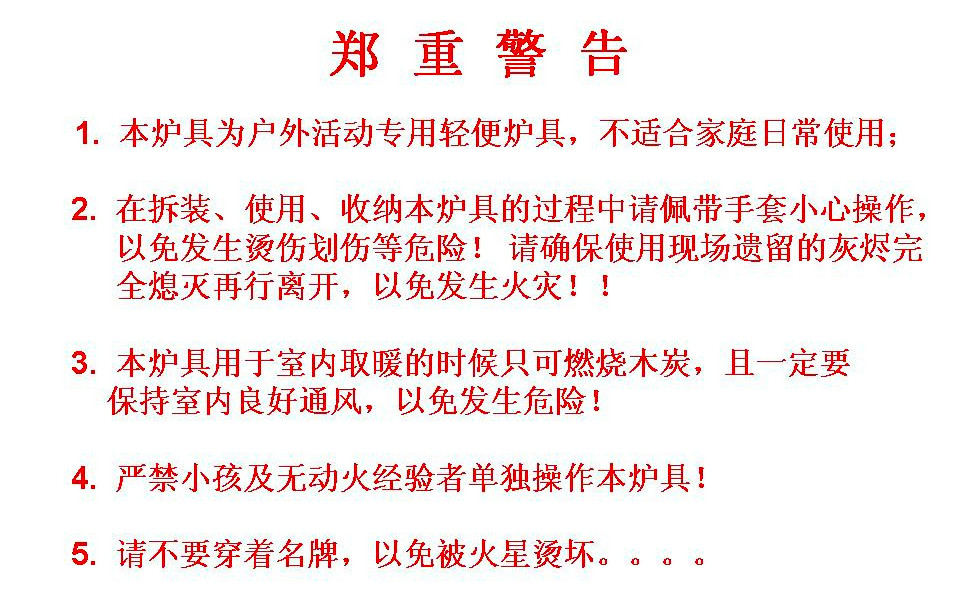 郑 重 警 告

1. 本炉具为户外活动专用轻便炉具，不适合家庭日常使用；

2. 在拆装、使用、收纳本炉具的过程中请佩带手套小心操作，以免发生烫伤划伤等危险！ 请确保使用现场遗留的灰烬完全熄灭再行离开，以免发生火灾！！

3. 本炉具用于室内取暖的时候只可燃烧木炭，且一定要保持室内良好通风，以免发生危险！

4. 严禁小孩及无动火经验者单独操作本炉具！

5. 请不要穿着名牌，以免被火星烫坏。。。。